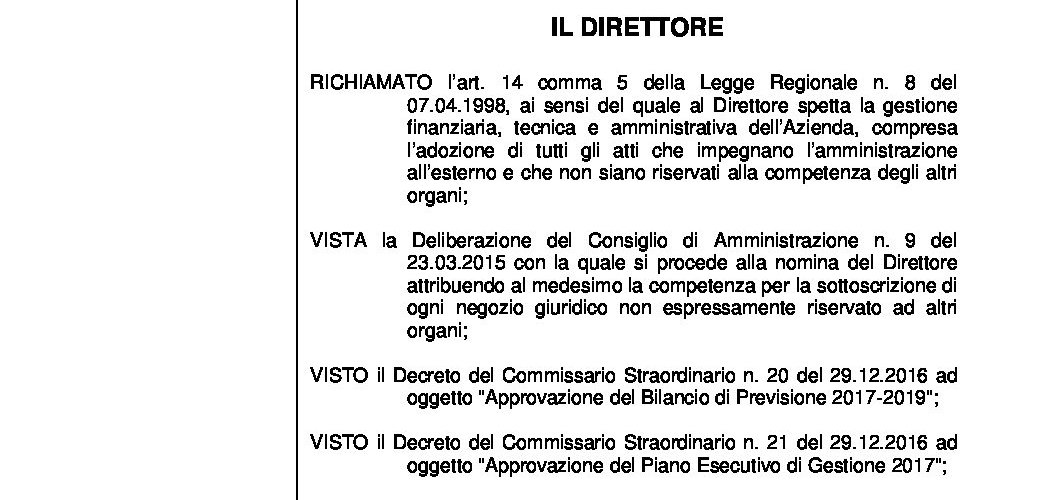 IL DIRETTORE

RICHIAMATO l'art. 14 comma 5 della Legge Regionale n. 8 del 07.04.1998, ai sensi del quale al Direttore spetta la gestione finanziaria, tecnica e amministrativa dell'Azienda, compresa l'adozione di tutti gli atti che impegnano l'amministrazione all'esterno e che non siano riservati alla competenza degli altri organi;

VISTA la Deliberazione del Consiglio di Amministrazione n. 9 del 23.03.2015 con la quale si procede alla nomina del Direttore attribuendo al medesimo la competenza per la sottoscrizione di ogni negozio giuridico non espressamente riservato ad altri organi;

VISTO il Decreto del Commissario Straordinario n. 20 del 29.12.2016 ad oggetto "Approvazione del Bilancio di Previsione 2017-2019";

VISTO il Decreto del Commissario Straordinario n. 21 del 29.12.2016 ad oggetto "Approvazione del Piano Esecutivo di Gestione 2017";